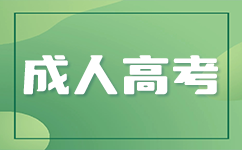 成人高考